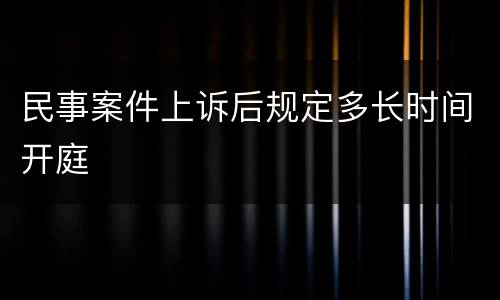 民事案件上诉后规定多长时间开庭